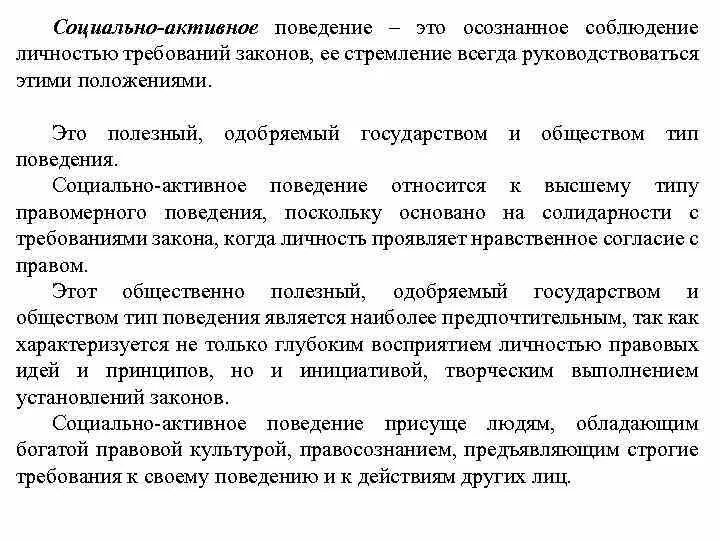 Социально-активное поведение – это осознанное соблюдение личностью требований законов, ее стремление всегда руководствоваться этими положениями.

Это полезный, одобряемый государством и обществом тип поведения.

Социально-активное поведение относится к высшему типу правомерного поведения, поскольку основано на солидарности с требованиями закона, когда личность проявляет нравственное согласие с правом.

Этот общественно полезный, одобряемый государством и обществом тип поведения является наиболее предпочтительным, так как характеризуется не только глубоким восприятием личностью правовых идей и принципов, но и инициативой, творческим выполнением установлений законов.

Социально-активное поведение присуще людям, обладающим богатой правовой культурой, правосознанием, предъявляющим строгие требования к своему поведению и к действиям других лиц.